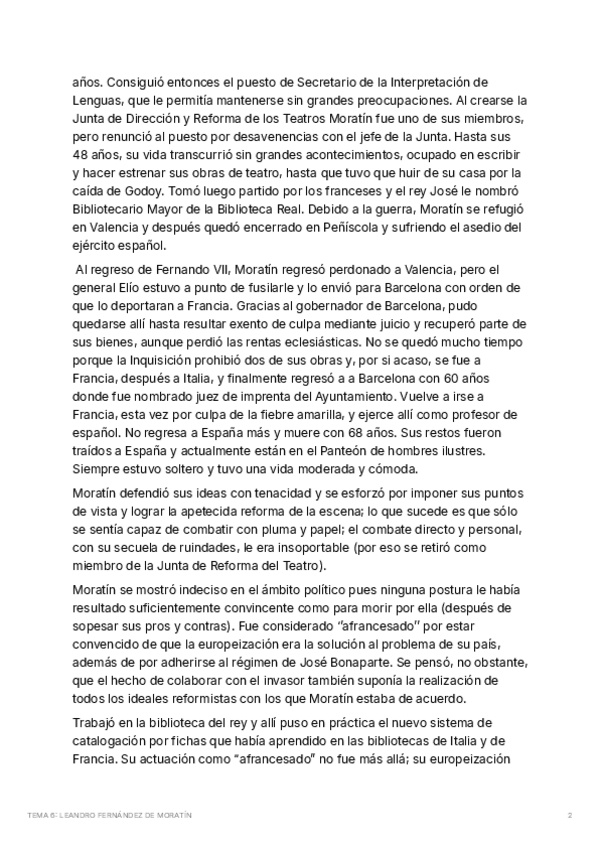 años. Consiguió entonces el puesto de Secretario de la Interpretación de Lenguas, que le permitía mantenerse sin grandes preocupaciones. Al crearse la Junta de Dirección y Reforma de los Teatros Moratín fue uno de sus miembros, pero renunció al puesto por desavenencias con el jefe de la Junta. Hasta sus 48 años, su vida transcurrió sin grandes acontecimientos, ocupado en escribir y hacer estrenar sus obras de teatro, hasta que tuvo que huir de su casa por la caída de Godoy. Tomó luego partido por los franceses y el rey José le nombró Bibliotecario Mayor de la Biblioteca Real. Debido a la guerra, Moratín se refugió en Valencia y después quedó encerrado en Peñíscola y sufriendo el asedio del ejército español.

Al regreso de Fernando VII, Moratín regresó perdonado a Valencia, pero el general Elío estuvo a punto de fusilarle y lo envió para Barcelona con orden de que lo deportaran a Francia. Gracias al gobernador de Barcelona, pudo quedarse allí hasta resultar exento de culpa mediante juicio y recuperó parte de sus bienes, aunque perdió las rentas eclesiásticas. No se quedó mucho tiempo porque la Inquisición prohibió dos de sus obras y, por si acaso, se fue a Francia, después a Italia, y finalmente regresó a a Barcelona con 60 años donde fue nombrado juez de imprenta del Ayuntamiento. Vuelve a irse a Francia, esta vez por culpa de la fiebre amarilla, y ejerce allí como profesor de español. No regresa a España más y muere con 68 años. Sus restos fueron traídos a España y actualmente están en el Panteón de hombres ilustres. Siempre estuvo soltero y tuvo una vida moderada y cómoda.

Moratín defendió sus ideas con tenacidad y se esforzó por imponer sus puntos de vista y lograr la apetecida reforma de la escena; lo que sucede es que sólo se sentía capaz de combatir con pluma y papel; el combate directo y personal, con su secuela de ruindades, le era insoportable (por eso se retiró como miembro de la Junta de Reforma del Teatro).

Moratín se mostró indeciso en el ámbito político pues ninguna postura le había resultado suficientemente convincente como para morir por ella (después de sopesar sus pros y contras). Fue considerado "afrancesado" por estar convencido de que la europeización era la solución al problema de su país, además de por adherirse al régimen de José Bonaparte. Se pensó, no obstante, que el hecho de colaborar con el invasor también suponía la realización de todos los ideales reformistas con los que Moratín estaba de acuerdo.

Trabajó en la biblioteca del rey y allí puso en práctica el nuevo sistema de catalogación por fichas que había aprendido en las bibliotecas de Italia y de Francia. Su actuación como "afrancesado" no fue más allá; su europeización

TEMA 6: LEANDRO FERNÁNDEZ DE MORATÍN 2